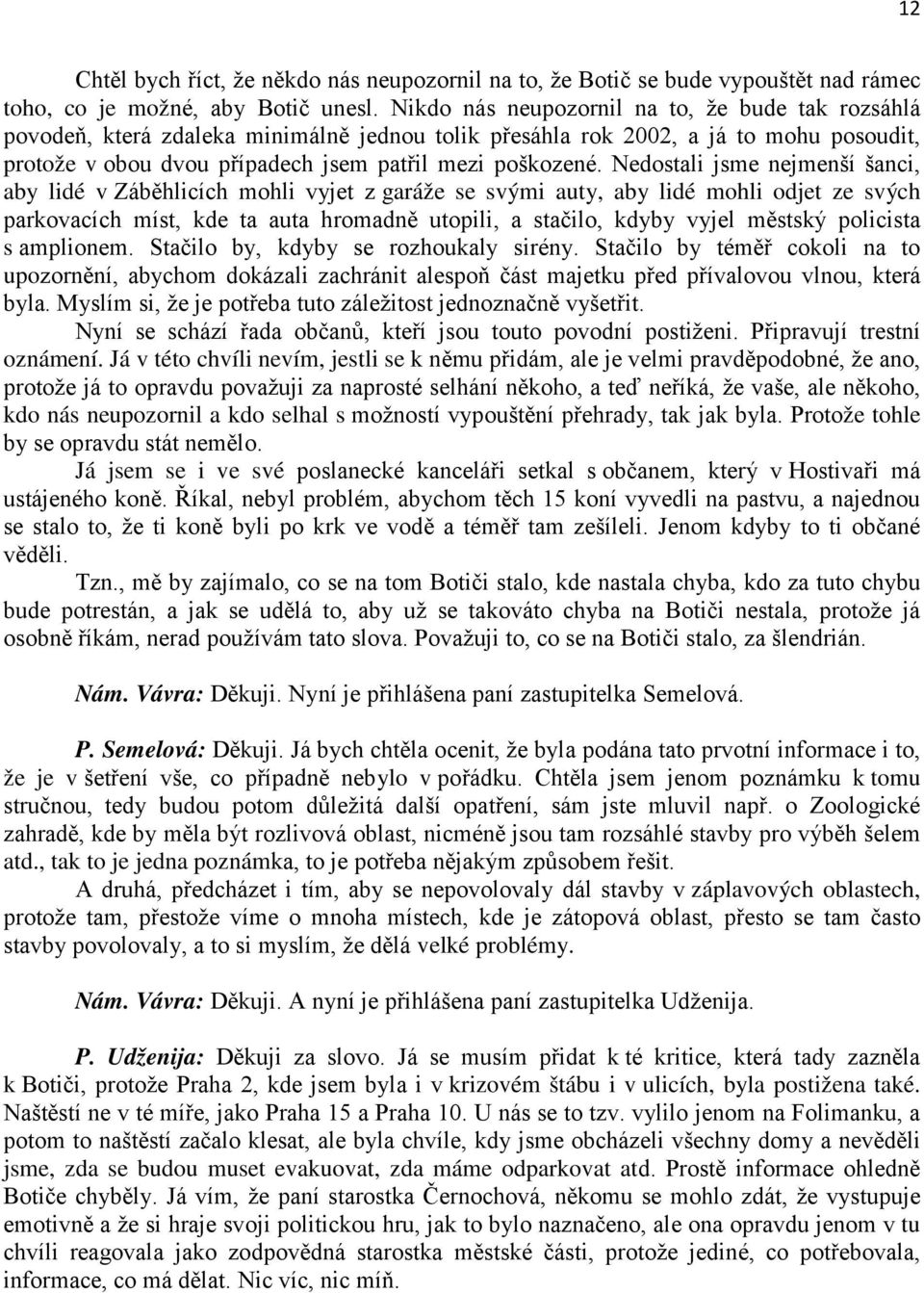 12

Chtěl bych říct, že někdo nás neupozornil na to, že Botič se bude vypouštět nad rámec toho, co je možné, aby Botič unesl. Nikdo nás neupozornil na to, že bude tak rozsáhlá povodeň, která zdaleka minimálně jednou tolik přesáhla rok 2002, a já to mohu posoudit, protože v obou dvou případech jsem patřil mezi poškozené. Nedostali jsme nejmenší šanci, aby lidé v Záběhlicích mohli vyjet z garáže se svými auty, aby lidé mohli odjet ze svých parkovacích míst, kde ta auta hromadně utopili, a stačilo, kdyby vyjel městský policista s amplionem. Stačilo by, kdyby se rozhoukaly sirény. Stačilo by téměř cokoli na to upozornění, abychom dokázali zachránit alespoň část majetku před přívalovou vlnou, která byla. Myslím si, že je potřeba tuto záležitost jednoznačně vyšetřit.

Nyní se schází řada občanů, kteří jsou touto povodní postiženi. Připravují trestní oznámení. Já v této chvíli nevím, jestli se k němu přidám, ale je velmi pravděpodobné, že ano, protože já to opravdu považuji za naprosté selhání někoho, a teď neříká, že vaše, ale někoho, kdo nás neupozornil a kdo selhal s možností vypouštění přehrady, tak jak byla. Protože tohle by se opravdu stát nemělo.

Já jsem se i ve své poslanecké kanceláři setkal s občanem, který v Hostivaři má ustájeného koně. Říkal, nebyl problém, abychom těch 15 koní vyvedli na pastvu, a najednou se stalo to, že ti koně byli po krk ve vodě a téměř tam zešíleli. Jenom kdyby to ti občané věděli.

Tzn., mě by zajímalo, co se na tom Botiči stalo, kde nastala chyba, kdo za tuto chybu bude potrestán, a jak se udělá to, aby už se takováto chyba na Botiči nestala, protože já osobně říkám, nerad používám tato slova. Považuji to, co se na Botiči stalo, za šlendrián.

Nám. Vávra: Děkuji. Nyní je přihlášena paní zastupitelka Semelová.

P. Semelová: Děkuji. Já bych chtěla ocenit, že byla podána tato prvotní informace i to, že je v šetření vše, co případně nebylo v pořádku. Chtěla jsem jenom poznámku k tomu stručnou, tedy budou potom důležitá další opatření, sám jste mluvil např. o Zoologické zahradě, kde by měla být rozlivová oblast, nicméně jsou tam rozsáhlé stavby pro výběh šelem atd., tak to je jedna poznámka, to je potřeba nějakým způsobem řešit.

A druhá, předcházet i tím, aby se nepovolovaly dál stavby v záplavových oblastech, protože tam, přestože víme o mnoha místech, kde je zátopová oblast, přesto se tam často stavby povolovaly, a to si myslím, že dělá velké problémy.

Nám. Vávra: Děkuji. A nyní je přihlášena paní zastupitelka Udženija.

P. Udženija: Děkuji za slovo. Já se musím přidat k té kritice, která tady zazněla k Botiči, protože Praha 2, kde jsem byla i v krizovém štábu i v ulicích, byla postižena také. Naštěstí ne v té míře, jako Praha 15 a Praha 10. U nás se to tzv. vylilo jenom na Folimanku, a potom to naštěstí začalo klesat, ale byla chvíle, kdy jsme obcházeli všechny domy a nevěděli jsme, zda se budou muset evakuovat, zda máme odparkovat atd. Prostě informace ohledně Botiče chyběly. Já vím, že paní starostka Černochová, někomu se mohlo zdát, že vystupuje emotivně a že si hraje svoji politickou hru, jak to bylo naznačeno, ale ona opravdu jenom v tu chvíli reagovala jako zodpovědná starostka městské části, protože jediné, co potřebovala, informace, co má dělat. Nic víc, nic míň.